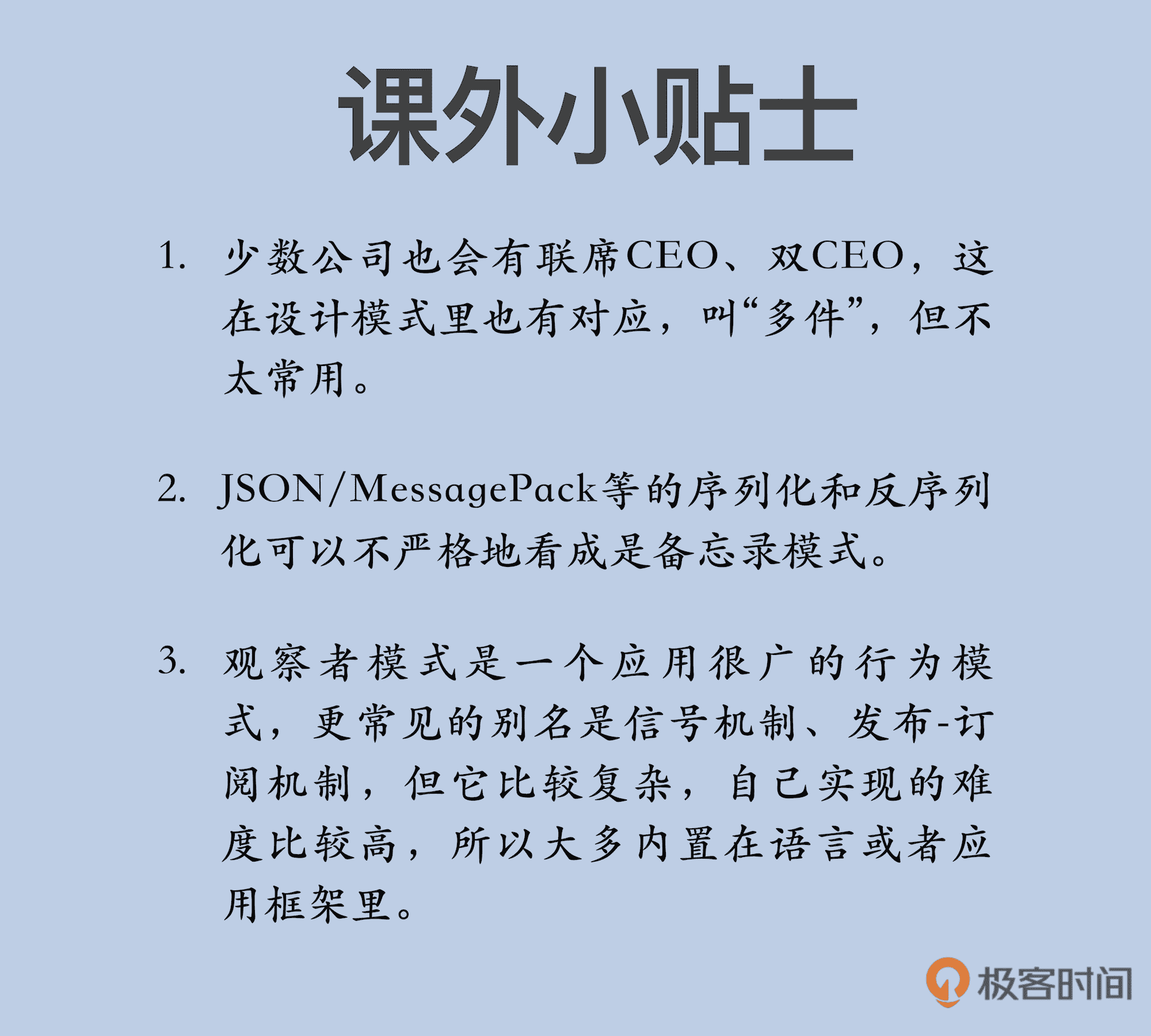 课外小贴士

1.少数公司也会有联席CEO、双CEO，这在设计模式里也有对应，叫“多件”，但不太常用。

2.JSON/MessagePack等的序列化和反序列化可以不严格地看成是备忘录模式。

3.观察者模式是一个应用很广的行为模式，更常见的别名是信号机制、发布-订阅机制，但它比较复杂，自己实现的难度比较高，所以大多内置在语言或者应用框架里。

极客时间